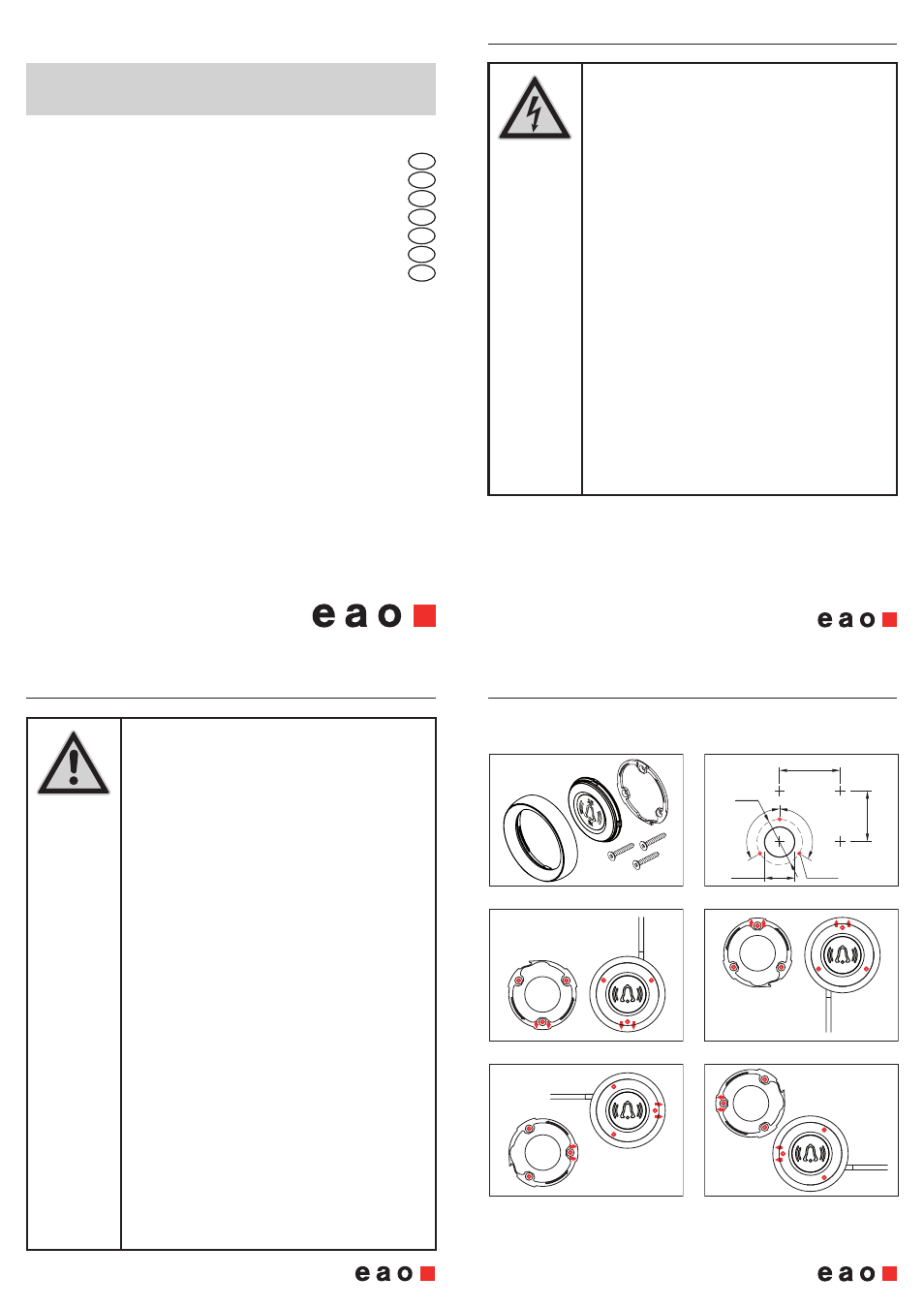 eao

eao

eao

eao